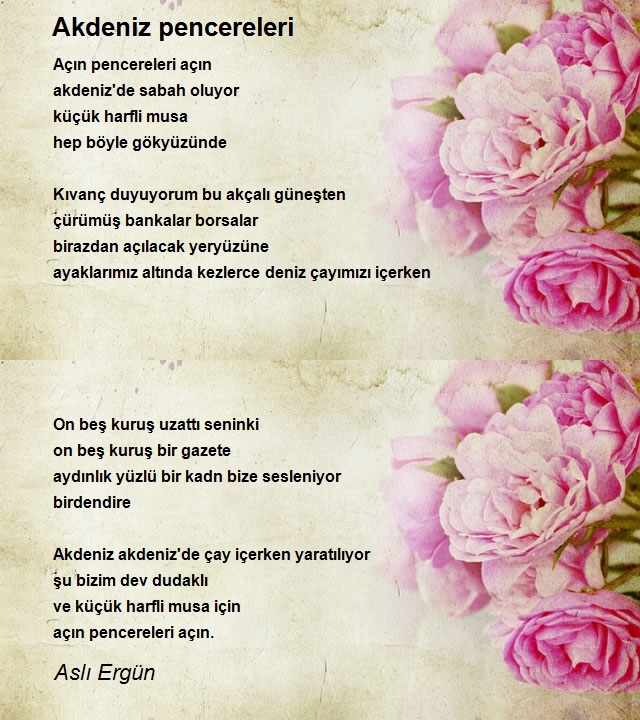 Akdeniz pencereleri

Açın pencereleri açın
akdeniz'de sabah oluyor
küçük harfli musa
hep böyle gökyüzünde

Kıvanç duyuyorum bu akçalı güneşten
çürümüş bankalar borsalar
birazdan açılacak yeryüzüne
ayaklarımız altında kezlerce deniz çayımızı içerken

On beş kuruş uzattı seninki
on beş kuruş bir gazete
aydınlık yüzlü bir kadn bize sesleniyor
birdendire

Akdeniz akdeniz'de çay içerken yaratılıyor
şu bizim dev dudaklı
ve küçük harfli musa için
açın pencereleri açın.

Aslı Ergün